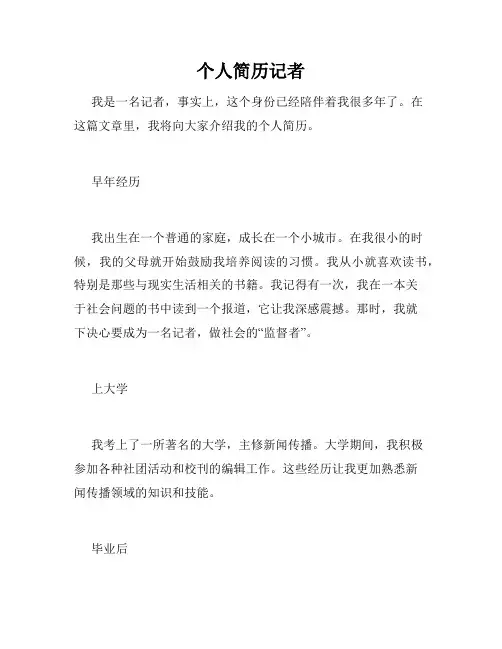 个人简历记者

我是一名记者，事实上，这个身份已经陪伴着我很多年了。在这篇文章里，我将向大家介绍我的个人简历。

早年经历

我出生在一个普通的家庭，成长在一个小城市。在我很小的时候，我的父母就开始鼓励我培养阅读的习惯。我从小就喜欢读书，特别是那些与现实生活相关的书籍。我记得有一次，我在一本关于社会问题的书中读到一个报道，它让我深感震撼。那时，我就下决心要成为一名记者，做社会的“监督者”。

上大学

我考上了一所著名的大学，主修新闻传播。大学期间，我积极参加各种社团活动和校刊的编辑工作。这些经历让我更加熟悉新闻传播领域的知识和技能。

毕业后